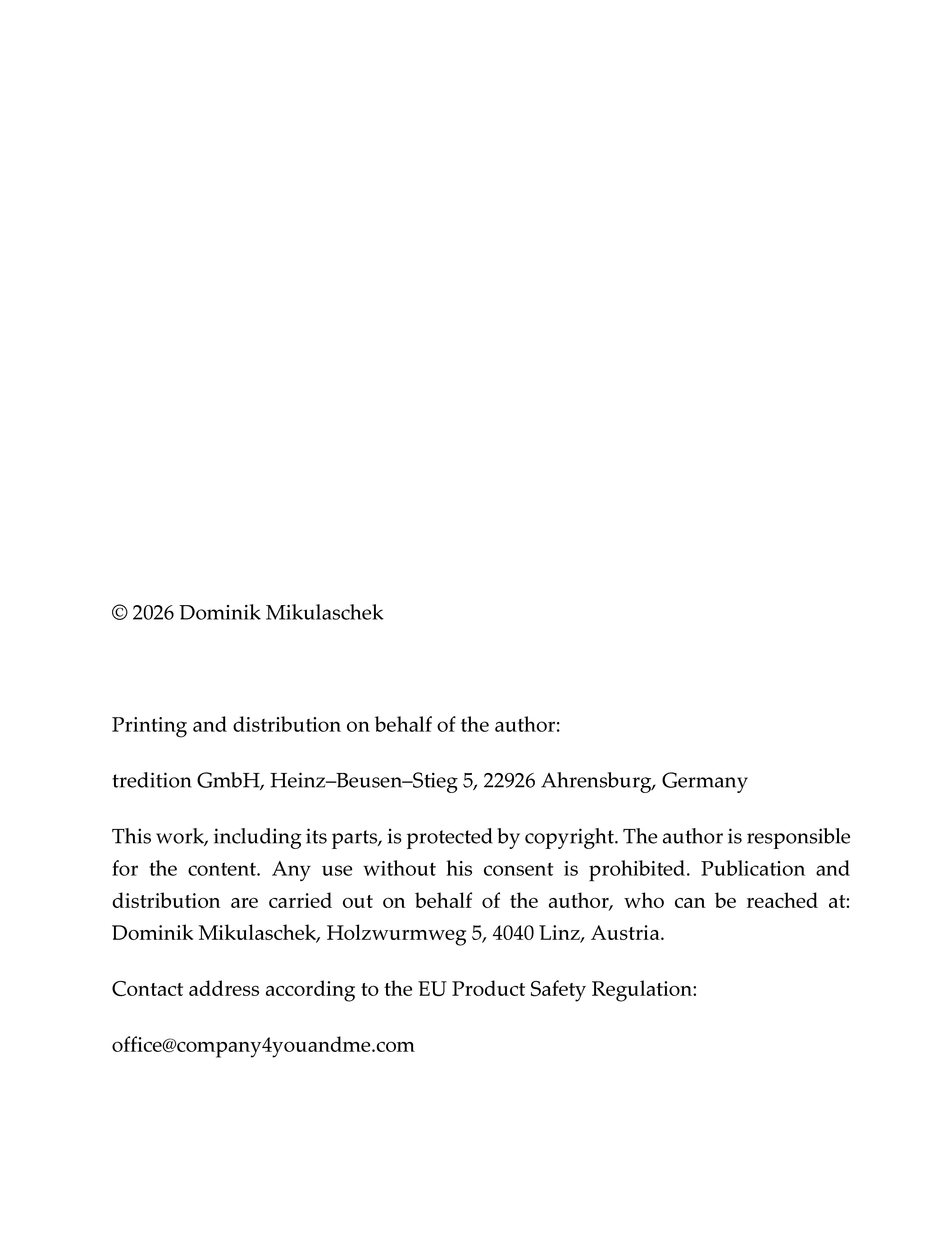 © 2026 Dominik Mikulaschek

Printing and distribution on behalf of the author:

tredition GmbH, Heinz–Beusen–Stieg 5, 22926 Ahrensburg, Germany

This work, including its parts, is protected by copyright. The author is responsible for the content. Any use without his consent is prohibited. Publication and distribution are carried out on behalf of the author, who can be reached at: Dominik Mikulaschek, Holzwurmweg 5, 4040 Linz, Austria.

Contact address according to the EU Product Safety Regulation:

office@company4youandme.com